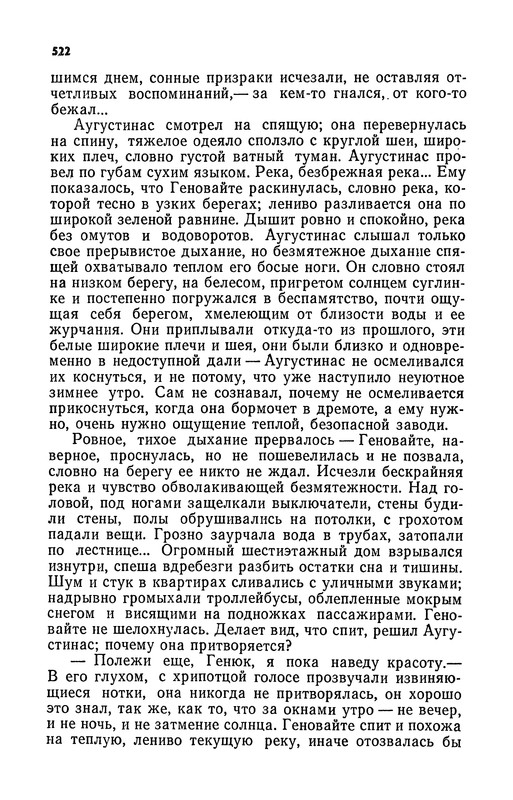 522

шимся днем, сонные призраки исчезали, не оставляя отчетливых воспоминаний,— за кем-то гнался, от кого-то бежал...

Аугустинас смотрел на спящую; она перевернулась на спину, тяжелое одеяло сползло с круглой шеи, широких плеч, словно густой ватный туман. Аугустинас провел по губам сухим языком. Река, безбрежная река... Ему показалось, что Геновайте раскинулась, словно река, которой тесно в узких берегах; лениво разливается она по широкой зеленой равнине. Дышит ровно и спокойно, река без омутов и водоворотов. Аугустинас слышал только свое прерывистое дыхание, но безмятежное дыхание спящей охватывало теплом его босые ноги. Он словно стоял на низком берегу, на белесом, пригретом солнцем суглинке и постепенно погружался в беспамятство, почти ощущая себя берегом, хмелеющим от близости воды и ее журчания. Они приплывали откуда-то из прошлого, эти белые широкие плечи и шея, они были близко и одновременно в недоступной дали — Аугустинас не осмеливался их коснуться, и не потому, что уже наступило неуютное зимнее утро. Сам не сознавал, почему не осмеливается прикоснуться, когда она бормочет в дремоте, а ему нужно, очень нужно ощущение теплой, безопасной заводи.

Ровное, тихое дыхание прервалось — Геновайте, наверное, проснулась, но не пошевелилась и не позвала, словно на берегу ее никто не ждал. Исчезли бескрайняя река и чувство обволакивающей безмятежности. Над головой, под ногами защелкали выключатели, стены будили стены, полы обрушивались на потолки, с грохотом падали вещи. Грозно заурчала вода в трубах, затопали по лестнице... Огромный шестиэтажный дом взрывался изнутри, спеша вдребезги разбить остатки сна и тишины. Шум и стук в квартирах сливались с уличными звуками; надрывно громыхали троллейбусы, облепленные мокрым снегом и висящими на подножках пассажирами. Геновайте не шелохнулась. Делает вид, что спит, решил Аугустинас; почему она притворяется?

— Полежи еще, Генюк, я пока наведу красоту.— В его глухом, с хрипотцой голосе прозвучали извиняющиеся нотки, она никогда не притворялась, он хорошо это знал, так же, как то, что за окнами утро — не вечер, и не ночь, и не затмение солнца. Геновайте спит и похожа на теплую, лениво текущую реку, иначе отозвалась бы